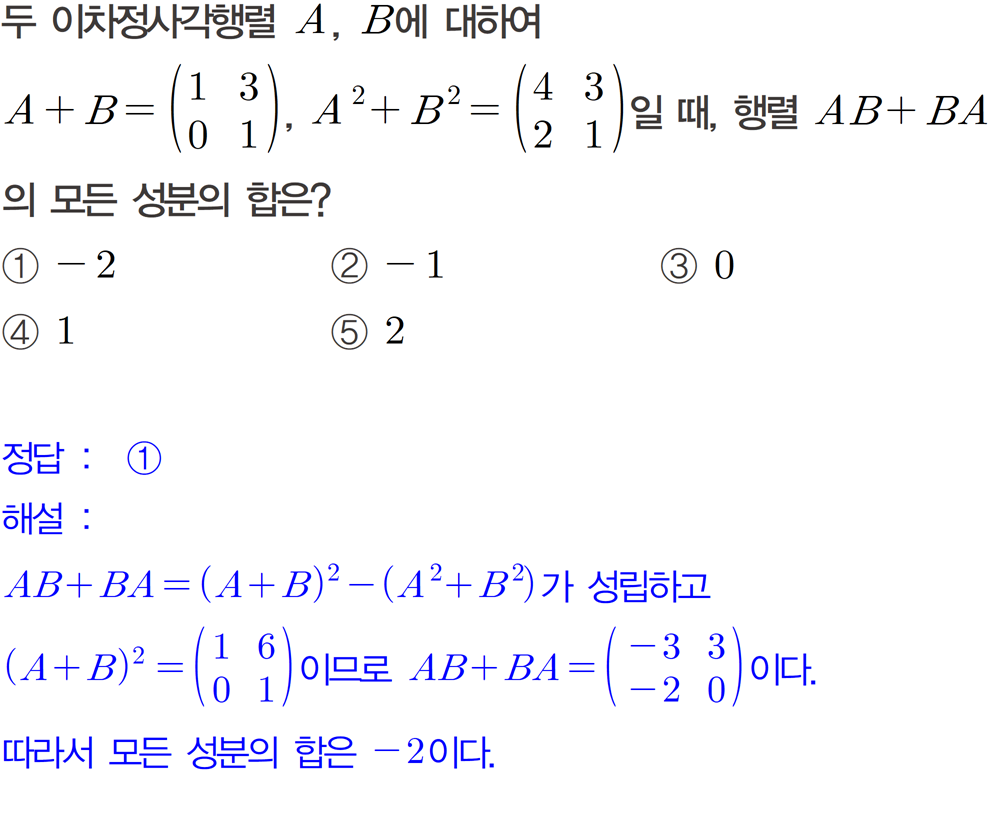 두 이차정사각행렬 $A$, $B$에 대하여

$A+B=\begin{pmatrix} 1 & 3 \\ 0 & 1 \end{pmatrix}$, $A^2+B^2=\begin{pmatrix} 4 & 3 \\ 2 & 1 \end{pmatrix}$일 때, 행렬 $AB+BA$의 모든 성분의 합은?

① $-2$
② $-1$
③ $0$
④ $1$
⑤ $2$

정답 : ①

해설 :

$AB+BA=(A+B)^2-(A^2+B^2)$가 성립하고

$(A+B)^2=\begin{pmatrix} 1 & 6 \\ 0 & 1 \end{pmatrix}$이므로 $AB+BA=\begin{pmatrix} -3 & 3 \\ -2 & 0 \end{pmatrix}$이다.

따라서 모든 성분의 합은 $-2$이다.